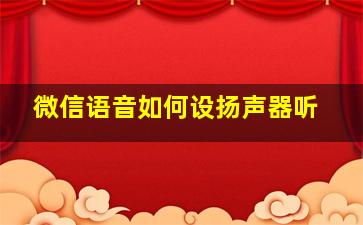 微信语音如何设扬声器听